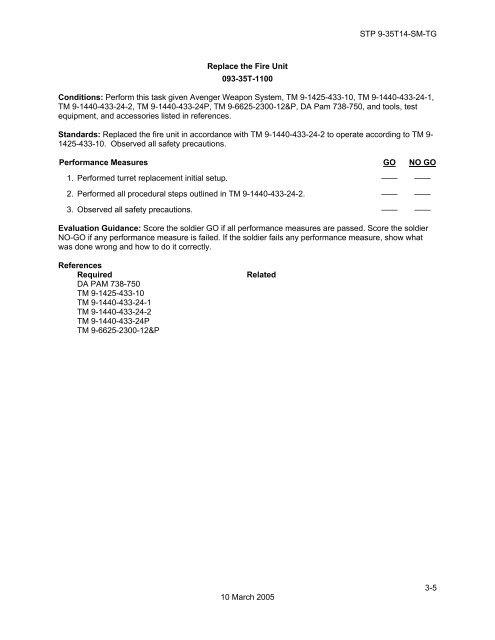 STP 9-35T14-SM-TG

Replace the Fire Unit
093-35T-1100

Conditions: Perform this task given Avenger Weapon System, TM 9-1425-433-10, TM 9-1440-433-24-1, TM 9-1440-433-24-2, TM 9-1440-433-24P, TM 9-6625-2300-12&P, DA Pam 738-750, and tools, test equipment, and accessories listed in references.

Standards: Replaced the fire unit in accordance with TM 9-1440-433-24-2 to operate according to TM 9-1425-433-10. Observed all safety precautions.

| Performance Measures | GO | NO GO |
|---|---|---|
| 1. Performed turret replacement initial setup. | —— | —— |
| 2. Performed all procedural steps outlined in TM 9-1440-433-24-2. | —— | —— |
| 3. Observed all safety precautions. | —— | —— |

Evaluation Guidance: Score the soldier GO if all performance measures are passed. Score the soldier NO-GO if any performance measure is failed. If the soldier fails any performance measure, show what was done wrong and how to do it correctly.

References
Required
DA PAM 738-750
TM 9-1425-433-10
TM 9-1440-433-24-1
TM 9-1440-433-24-2
TM 9-1440-433-24P
TM 9-6625-2300-12&P

Related

3-5
10 March 2005